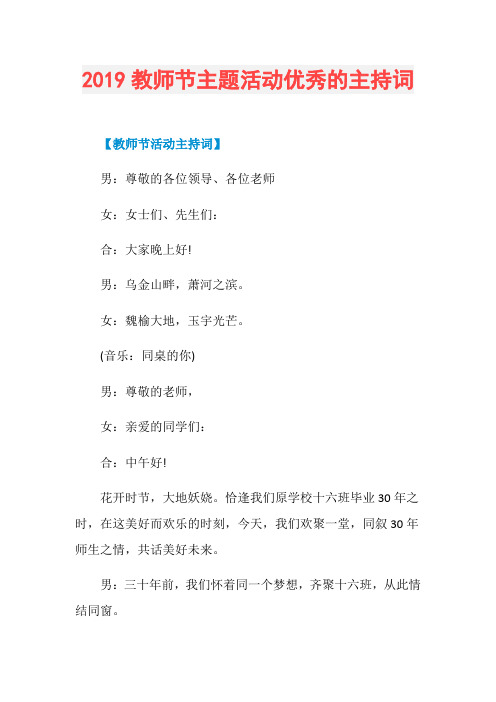 2019 教师节主题活动优秀的主持词

【教师节活动主持词】

男：尊敬的各位领导、各位老师

女：女士们、先生们：

合：大家晚上好!

男：乌金山畔，萧河之滨。

女：魏榆大地，玉宇光芒。

(音乐：同桌的你)

男：尊敬的老师，

女：亲爱的同学们：

合：中午好!

花开时节，大地妖娆。恰逢我们原学校十六班毕业 30 年之时，在这美好而欢乐的时刻，今天，我们欢聚一堂，同叙 30 年师生之情，共话美好未来。

男：三十年前，我们怀着同一个梦想，齐聚十六班，从此情结同窗。